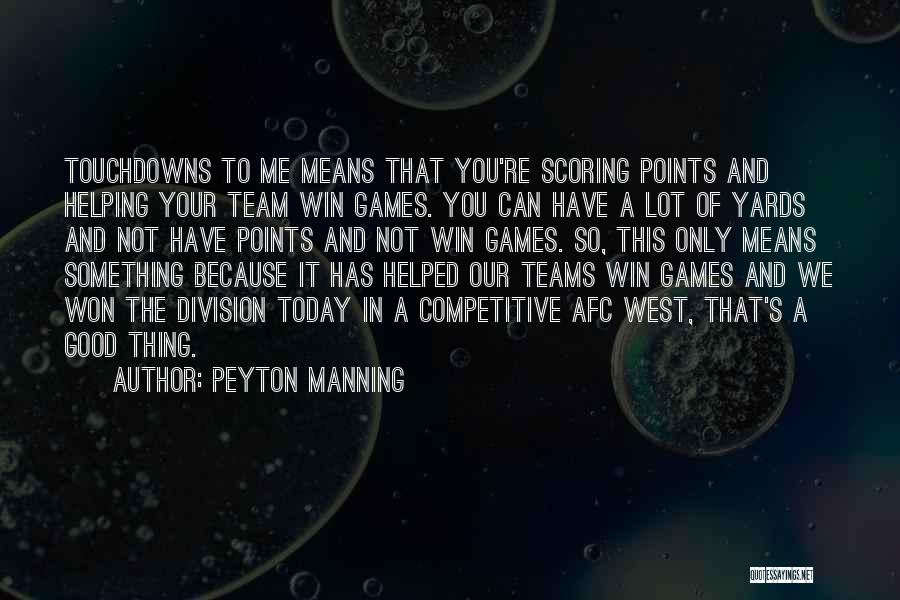 TOUCHDOWNS TO ME MEANS THAT YOU'RE SCORING POINTS AND HELPING YOUR TEAM WIN GAMES. YOU CAN HAVE A LOT OF YARDS AND NOT HAVE POINTS AND NOT WIN GAMES. SO, THIS ONLY MEANS SOMETHING BECAUSE IT HAS HELPED OUR TEAMS WIN GAMES AND WE WON THE DIVISION TODAY IN A COMPETITIVE AFC WEST, THAT'S A GOOD THING.

AUTHOR: PEYTON MANNING

QUOTESSAYINGS.NET